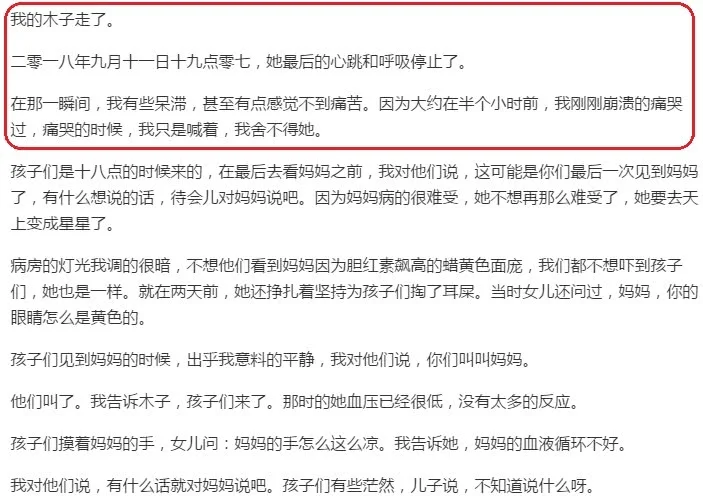 我的木子走了。

二零一八年九月十一日十九点零七，她最后的心跳和呼吸停止了。

在那一瞬间，我有些呆滞，甚至有点感觉不到痛苦。因为大约在半个小时前，我刚刚崩溃的痛哭过，痛哭的时候，我只是喊着，我舍不得她。

孩子们是十八点的时候来的，在最后去看妈妈之前，我对他们说，这可能是你们最后一次见到妈妈了，有什么想说的话，待会儿对妈妈说吧。因为妈妈病的很难受，她不想再那么难受了，她要去天上变成星星了。

病房的灯光我调的很暗，不想他们看到妈妈因为胆红素飙高的蜡黄色面庞，我们都不想吓到孩子们，她也是一样。就在两天前，她还挣扎着坚持为孩子们掏了耳屎。当时女儿还问过，妈妈，你的眼睛怎么是黄色的。

孩子们见到妈妈的时候，出乎我意料的平静，我对他们说，你们叫叫妈妈。

他们叫了。我告诉木子，孩子们来了。那时的她血压已经很低，没有太多的反应。

孩子们摸着妈妈的手，女儿问：妈妈的手怎么这么凉。我告诉她，妈妈的血液循环不好。

我对他们说，有什么话就对妈妈说吧。孩子们有些茫然，儿子说，不知道说什么呀。